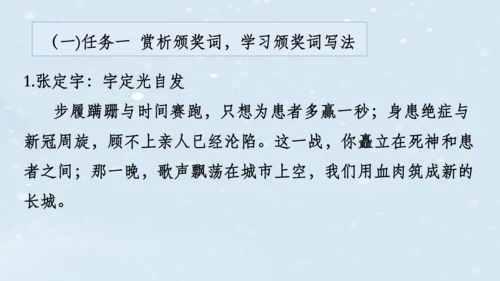 (一)任务一 赏析颁奖词，学习颁奖词写法

1.张定宇：宇定光自发

步履蹒跚与时间赛跑，只想为患者多赢一秒；身患绝症与新冠周旋，顾不上亲人已经沦陷。这一战，你矗立在死神和患者之间；那一晚，歌声飘荡在城市上空，我们用血肉筑成新的长城。